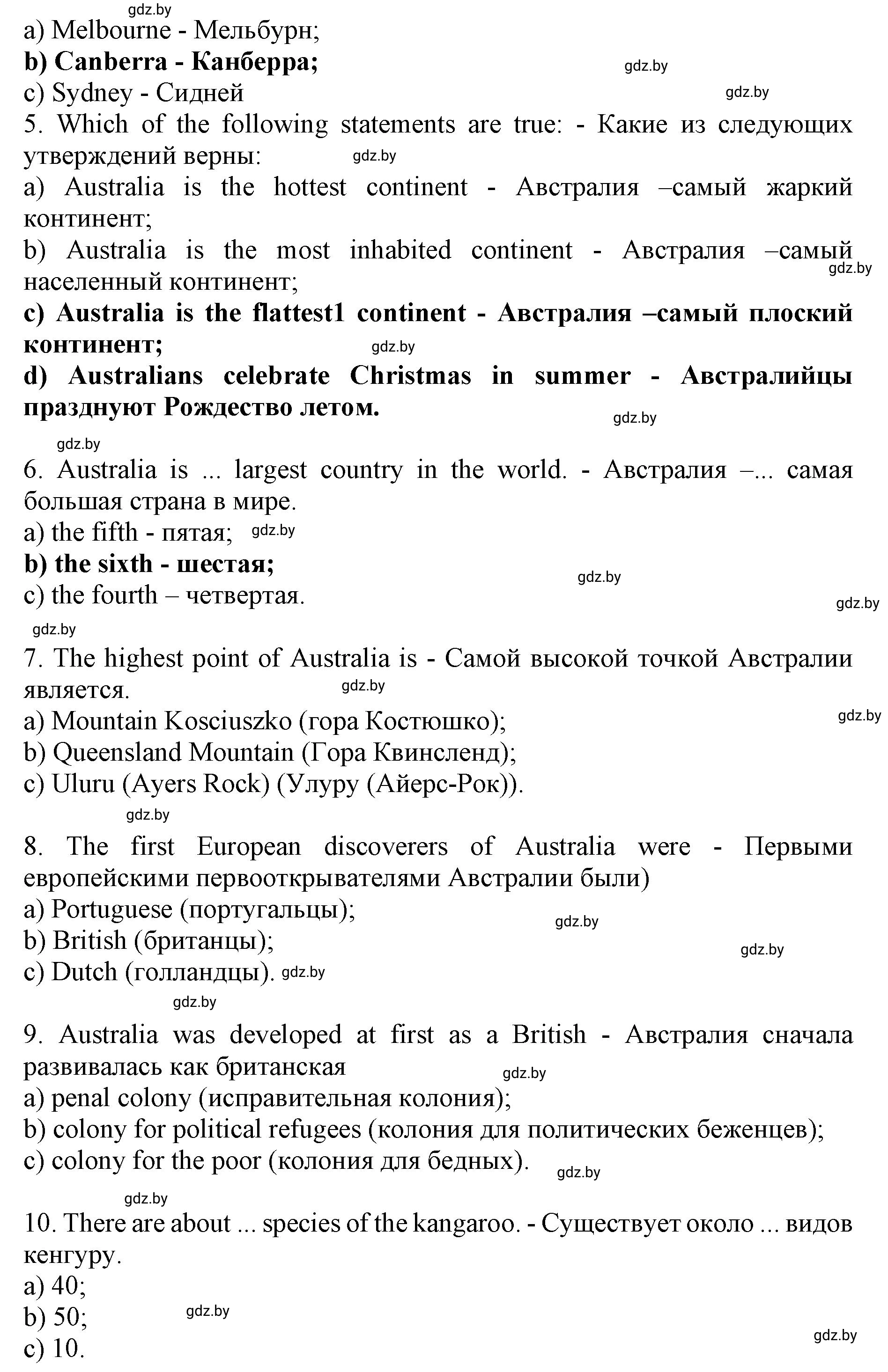 gdz.by
a) Melbourne - Мельбурн;
b) Canberra - Канберра;
gdz.by
c) Sydney - Сидней
gdz.by
5. Which of the following statements are true: - Какие из следующих утверждений верны:
gdz.by
a) Australia is the hottest continent - Австралия –самый жаркий континент;
b) Australia is the most inhabited continent - Австралия –самый населенный континент;
gdz.by
c) Australia is the flattest1 continent - Австралия –самый плоский континент;
gdz.by
d) Australians celebrate Christmas in summer - Австралийцы празднуют Рождество летом.
gdz.by
gdz.by
6. Australia is ... largest country in the world. - Австралия –... самая большая страна в мире.
a) the fifth - пятая;
gdz.by
b) the sixth - шестая;
gdz.by
c) the fourth – четвертая.
gdz.by
gdz.by
7. The highest point of Australia is - Самой высокой точкой Австралии является.
gdz.by
a) Mountain Kosciuszko (гора Костюшко);
gdz.by
b) Queensland Mountain (Гора Квинсленд);
c) Uluru (Ayers Rock) (Улуру (Айерс-Рок)).
gdz.by
8. The first European discoverers of Australia were - Первыми европейскими первооткрывателями Австралии были)
a) Portuguese (португальцы);
gdz.by
b) British (британцы);
gdz.by
c) Dutch (голландцы).
gdz.by
gdz.by
9. Australia was developed at first as a British - Австралия сначала развивалась как британская
gdz.by
a) penal colony (исправительная колония);
b) colony for political refugees (колония для политических беженцев);
c) colony for the poor (колония для бедных).
gdz.by
gdz.by
10. There are about ... species of the kangaroo. - Существует около ... видов кенгуру.
a) 40;
b) 50;
gdz.by
c) 10.
gdz.by